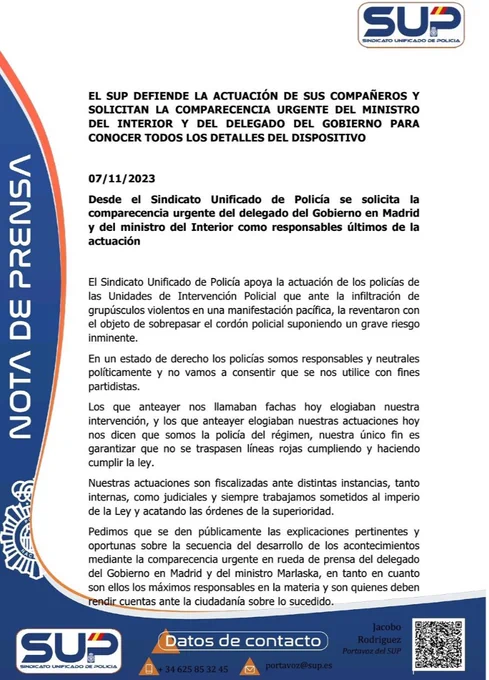 SUP
SINDICATO UNIFICADO DE POLICIA

NOTA DE PRENSA

EL SUP DEFIENDE LA ACTUACIÓN DE SUS COMPAÑEROS Y SOLICITAN LA COMPARECENCIA URGENTE DEL MINISTRO DEL INTERIOR Y DEL DELEGADO DEL GOBIERNO PARA CONOCER TODOS LOS DETALLES DEL DISPOSITIVO

07/11/2023

Desde el Sindicato Unificado de Policía se solicita la comparecencia urgente del delegado del Gobierno en Madrid y del ministro del Interior como responsables últimos de la actuación

El Sindicato Unificado de Policía apoya la actuación de los policías de las Unidades de Intervención Policial que ante la infiltración de grupúsculos violentos en una manifestación pacífica, la reventaron con el objeto de sobrepasar el cordón policial suponiendo un grave riesgo inminente.

En un estado de derecho los policías somos responsables y neutrales políticamente y no vamos a consentir que se nos utilice con fines partidistas.

Los que anteayer nos llamaban fachas hoy elogiaban nuestra intervención, y los que anteayer elogiaban nuestras actuaciones hoy nos dicen que somos la policía del régimen, nuestra único fin es garantizar que no se traspasen líneas rojas cumpliendo y haciendo cumplir la ley.

Nuestras actuaciones son fiscalizadas ante distintas instancias, tanto internas, como judiciales y siempre trabajamos sometidos al imperio de la Ley y acatando las órdenes de la superioridad.

Pedimos que se den públicamente las explicaciones pertinentes y oportunas sobre la secuencia del desarrollo de los acontecimientos mediante la comparecencia urgente en rueda de prensa del delegado del Gobierno en Madrid y del ministro Marlaska, en tanto en cuanto son ellos los máximos responsables en la materia y son quienes deben rendir cuentas ante la ciudadanía sobre lo sucedido.

SUP
SINDICATO UNIFICADO DE POLICIA

Datos de contacto
+ 34 625 85 32 45
portavoz@sup.es

Jacobo Rodríguez
Portavoz del SUP